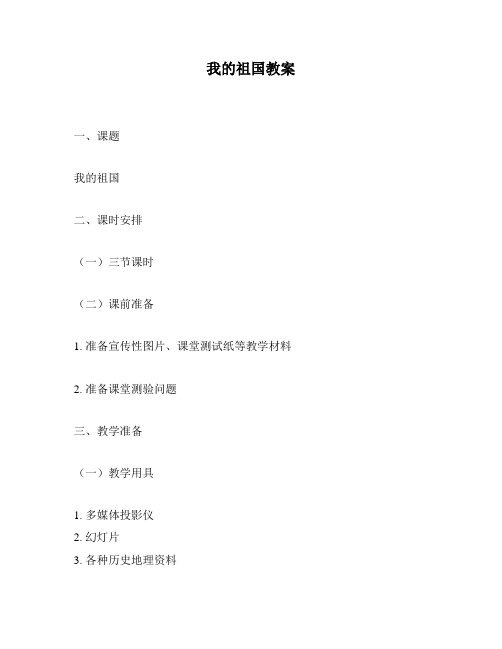 我的祖国教案

一、课题

我的祖国

二、课时安排

（一）三节课时

（二）课前准备

1. 准备宣传性图片、课堂测试纸等教学材料

2. 准备课堂测验问题

三、教学准备

（一）教学用具

1. 多媒体投影仪
2. 幻灯片
3. 各种历史地理资料